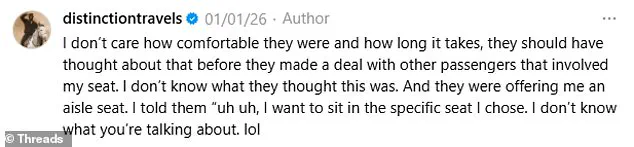 distinctiontravels 01/01/26 · Author

I don't care how comfortable they were and how long it takes, they should have thought about that before they made a deal with other passengers that involved my seat. I don't know what they thought this was. And they were offering me an aisle seat. I told them "uh uh, I want to sit in the specific seat I chose. I don't know what you're talking about. lol

© Threads